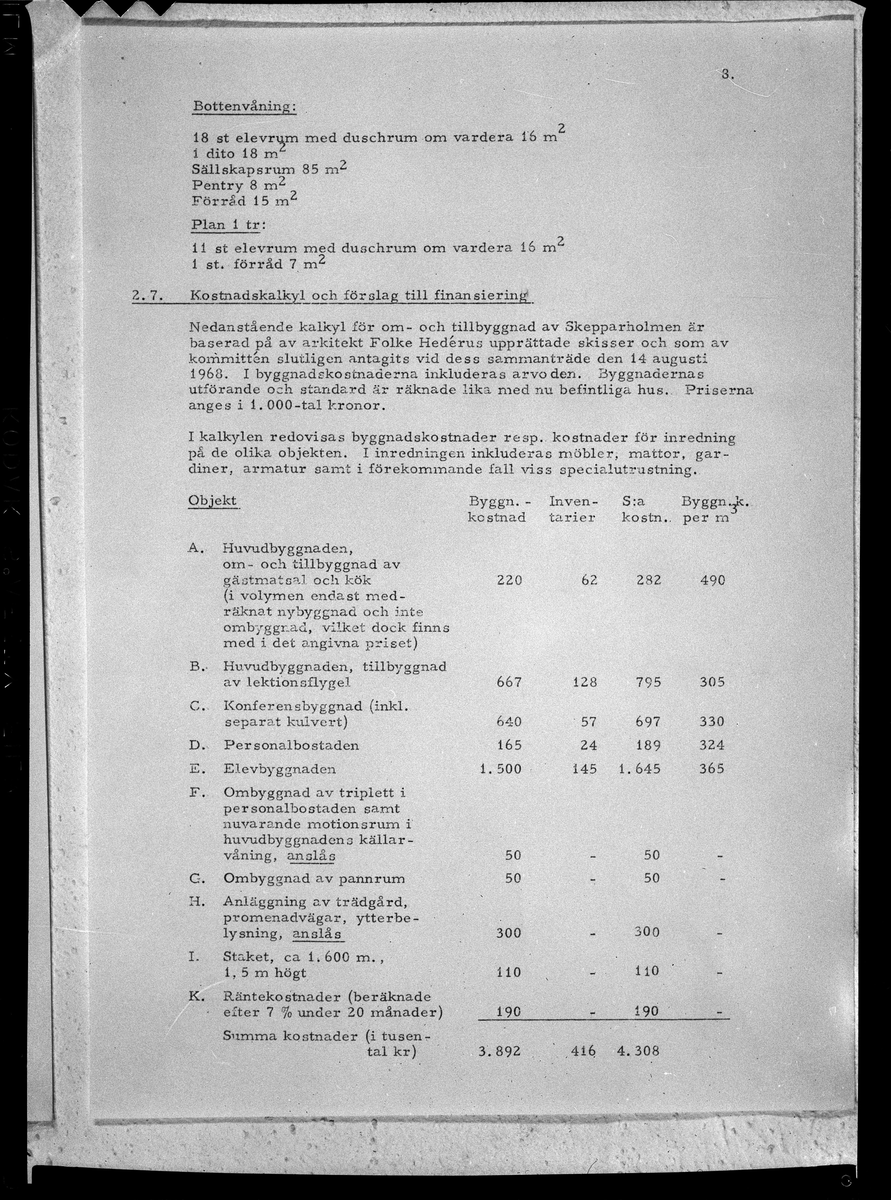 3.

Bottenvåning:

18 st elevrum med duschrum om vardera 16 $m^2$
1 dito 18 $m^2$
Sällskapsrum 85 $m^2$
Pentry 8 $m^2$
Förråd 15 $m^2$

Plan 1 tr:

11 st elevrum med duschrum om vardera 16 $m^2$
1 st. förråd 7 $m^2$

2.7. Kostnadskalkyl och förslag till finansiering

Nedanstående kalkyl för om- och tillbyggnad av Skepparholmen är baserad på av arkitekt Folke Hedérus upprättade skisser och som av kommittén slutligen antagits vid dess sammanträde den 14 augusti 1968. I byggnadskostnaderna inkluderas arvoden. Byggnadernas utförande och standard är räknade lika med nu befintliga hus. Priserna anges i 1.000-tal kronor.

I kalkylen redovisas byggnadskostnader resp. kostnader för inredning på de olika objekten. I inredningen inkluderas möbler, mattor, gardiner, armatur samt i förekommande fall viss specialutrustning.

| Objekt | Byggn.-kostnad | Inventarier | S:a kostn. | Byggn.k. per $m^3$ |
|---|---|---|---|---|
| A. Huvudbyggnaden, om- och tillbyggnad av gästmatsal och kök (i volymen endast medräknat nybyggnad och inte ombyggnad, vilket dock finns med i det angivna priset) | 220 | 62 | 282 | 490 |
| B. Huvudbyggnaden, tillbyggnad av lektionsflygel | 667 | 128 | 795 | 305 |
| C. Konferensbyggnad (inkl. separat kulvert) | 640 | 57 | 697 | 330 |
| D. Personalbostaden | 165 | 24 | 189 | 324 |
| E. Elevbyggnaden | 1.500 | 145 | 1.645 | 365 |
| F. Ombyggnad av triplett i personalbostaden samt nuvarande motionsrum i huvudbyggnadens källarvåning, anslås | 50 | - | 50 | - |
| C. Ombyggnad av pannrum | 50 | - | 50 | - |
| H. Anläggning av trädgård, promenadvägar, ytterbelysning, anslås | 300 | - | 300 | - |
| I. Staket, ca 1.600 m., 1,5 m högt | 110 | - | 110 | - |
| K. Räntekostnader (beräknade efter 7 % under 20 månader) | 190 | - | 190 | - |
| Summa kostnader (i tusental kr) | 3.892 | 416 | 4.308 | |